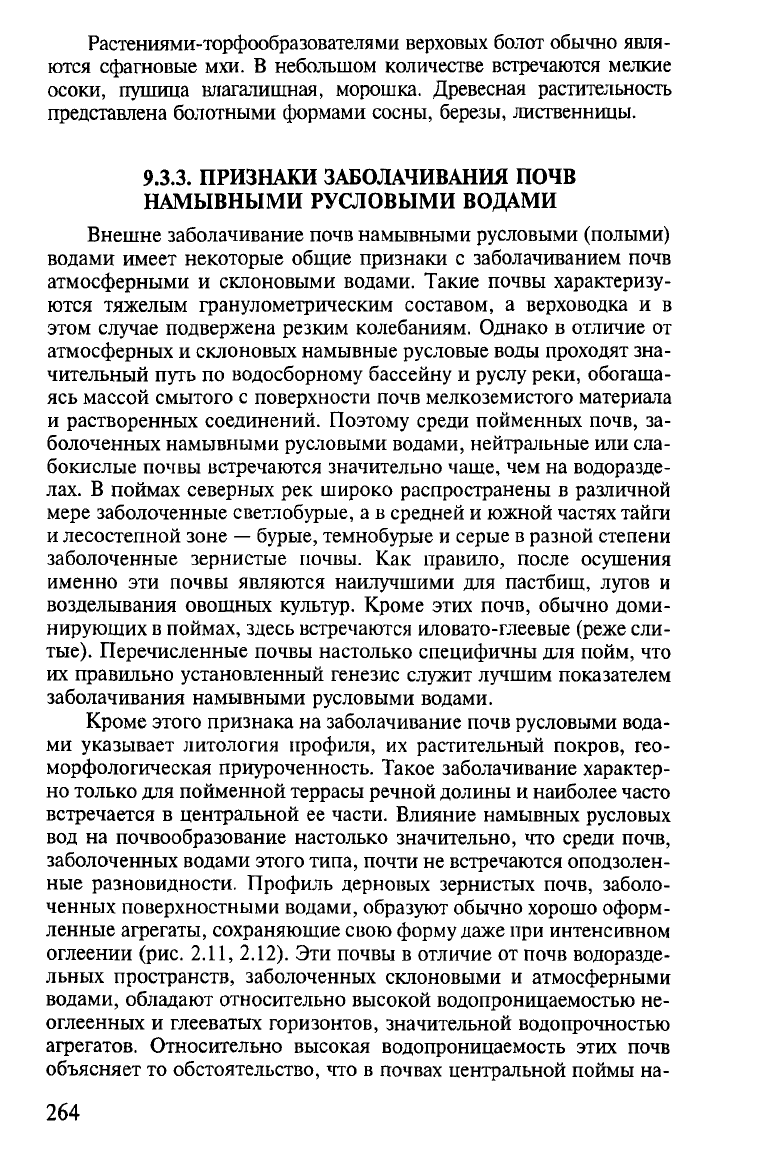 Растениями-торфообразователями верховых болот обычно являются сфагновые мхи. В небольшом количестве встречаются мелкие осоки, пушица влагалищная, морошка. Древесная растительность представлена болотными формами сосны, березы, лиственницы.

9.3.3. ПРИЗНАКИ ЗАБОЛАЧИВАНИЯ ПОЧВ НАМЫВНЫМИ РУСЛОВЫМИ ВОДАМИ

Внешне заболачивание почв намывными русловыми (полыми) водами имеет некоторые общие признаки с заболачиванием почв атмосферными и склоновыми водами. Такие почвы характеризуются тяжелым гранулометрическим составом, а верховодка и в этом случае подвержена резким колебаниям. Однако в отличие от атмосферных и склоновых намывные русловые воды проходят значительный путь по водосборному бассейну и руслу реки, обогащаясь массой смытого с поверхности почв мелкоземистого материала и растворенных соединений. Поэтому среди пойменных почв, заболоченных намывными русловыми водами, нейтральные или слабокислые почвы встречаются значительно чаще, чем на водоразделах. В поймах северных рек широко распространены в различной мере заболоченные светлобурые, а в средней и южной частях тайги и лесостепной зоне — бурые, темнобурые и серые в разной степени заболоченные зернистые почвы. Как правило, после осушения именно эти почвы являются наилучшими для пастбищ, лугов и возделывания овощных культур. Кроме этих почв, обычно доминирующих в поймах, здесь встречаются иловато-глеевые (реже слитые). Перечисленные почвы настолько специфичны для пойм, что их правильно установленный генезис служит лучшим показателем заболачивания намывными русловыми водами.

Кроме этого признака на заболачивание почв русловыми водами указывает литология профиля, их растительный покров, геоморфологическая приуроченность. Такое заболачивание характерно только для пойменной террасы речной долины и наиболее часто встречается в центральной ее части. Влияние намывных русловых вод на почвообразование настолько значительно, что среди почв, заболоченных водами этого типа, почти не встречаются оподзоленные разновидности. Профиль дерновых зернистых почв, заболоченных поверхностными водами, образуют обычно хорошо оформленные агрегаты, сохраняющие свою форму даже при интенсивном оглеении (рис. 2.11, 2.12). Эти почвы в отличие от почв водораздельных пространств, заболоченных склоновыми и атмосферными водами, обладают относительно высокой водопроницаемостью неоглеенных и глееватых горизонтов, значительной водопрочностью агрегатов. Относительно высокая водопроницаемость этих почв объясняет то обстоятельство, что в почвах центральной поймы на-

264